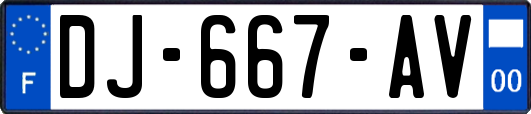 F
DJ-667-AV
00